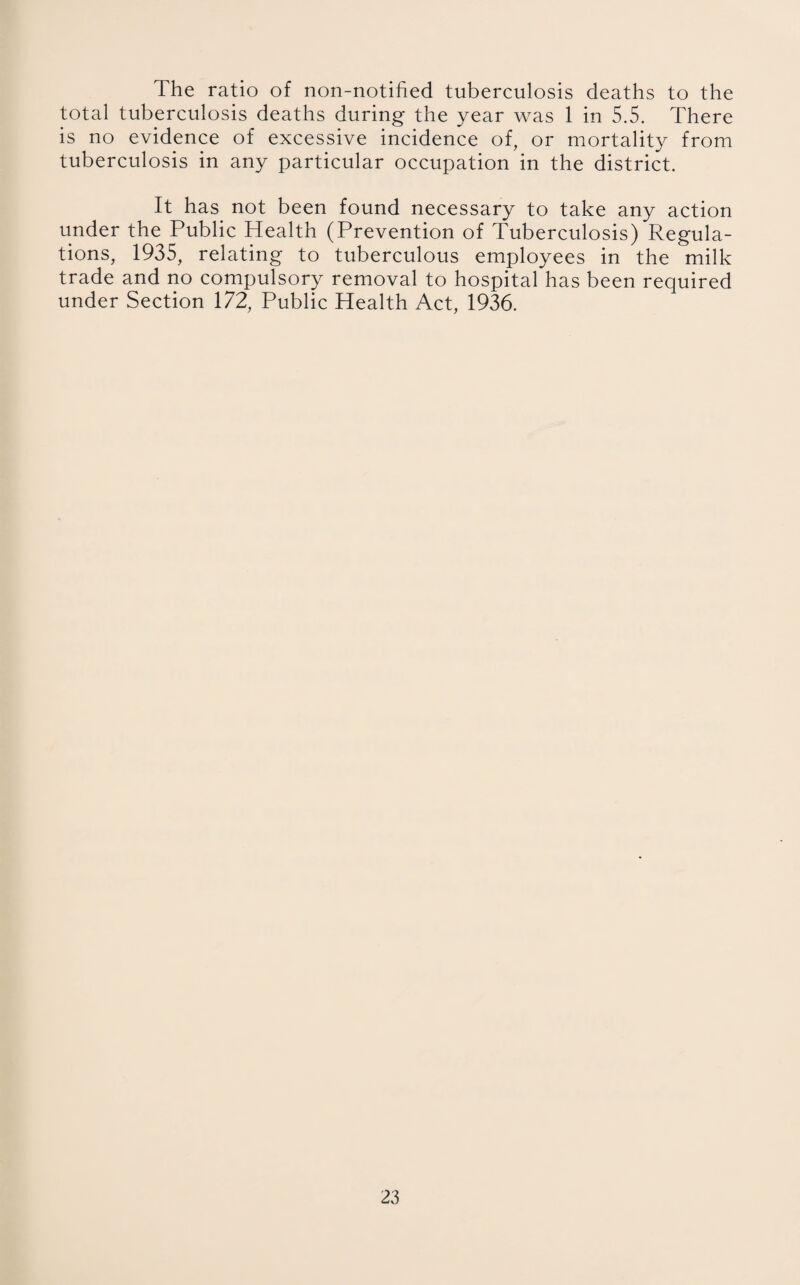 The ratio of non-notified tuberculosis deaths to the total tuberculosis deaths during the year was 1 in 5.5. There is no evidence of excessive incidence of, or mortality from tuberculosis in any particular occupation in the district.

It has not been found necessary to take any action under the Public Health (Prevention of Tuberculosis) Regulations, 1935, relating to tuberculous employees in the milk trade and no compulsory removal to hospital has been required under Section 172, Public Health Act, 1936.

23